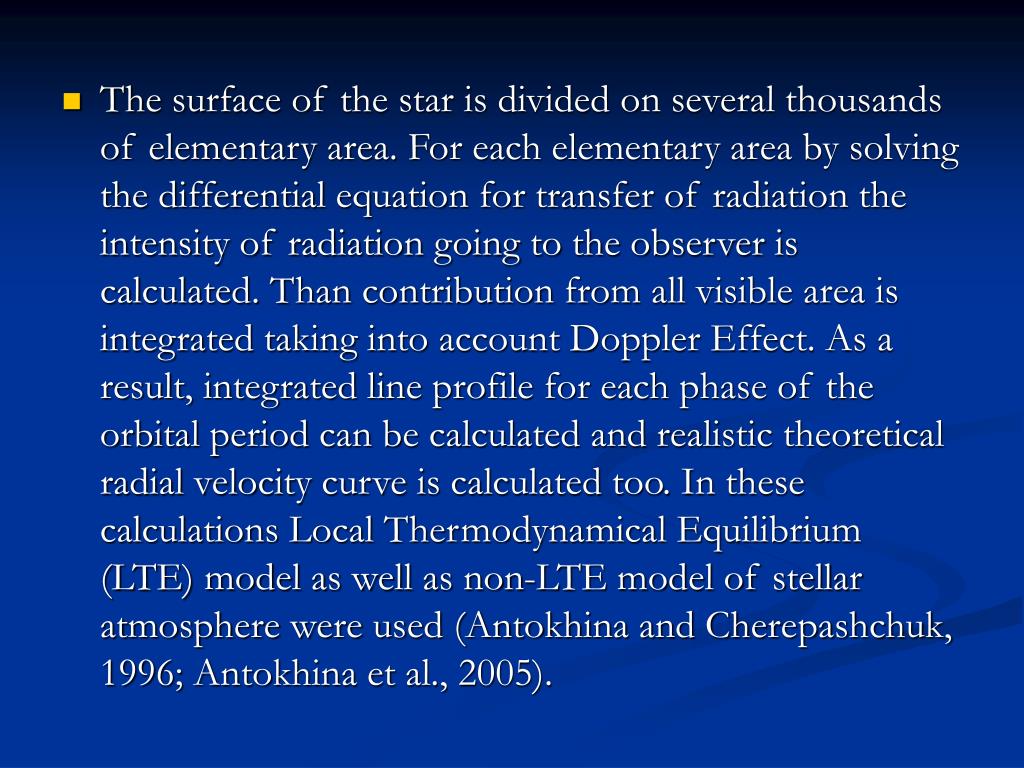 The surface of the star is divided on several thousands of elementary area. For each elementary area by solving the differential equation for transfer of radiation the intensity of radiation going to the observer is calculated. Than contribution from all visible area is integrated taking into account Doppler Effect. As a result, integrated line profile for each phase of the orbital period can be calculated and realistic theoretical radial velocity curve is calculated too. In these calculations Local Thermodynamical Equilibrium (LTE) model as well as non-LTE model of stellar atmosphere were used (Antokhina and Cherepashchuk, 1996; Antokhina et al., 2005).